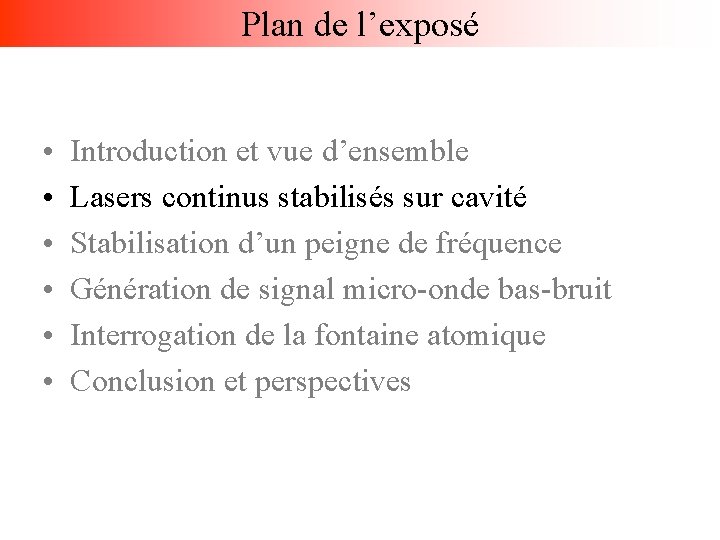 Plan de l’exposé

• Introduction et vue d’ensemble
• Lasers continus stabilisés sur cavité
• Stabilisation d’un peigne de fréquence
• Génération de signal micro-onde bas-bruit
• Interrogation de la fontaine atomique
• Conclusion et perspectives